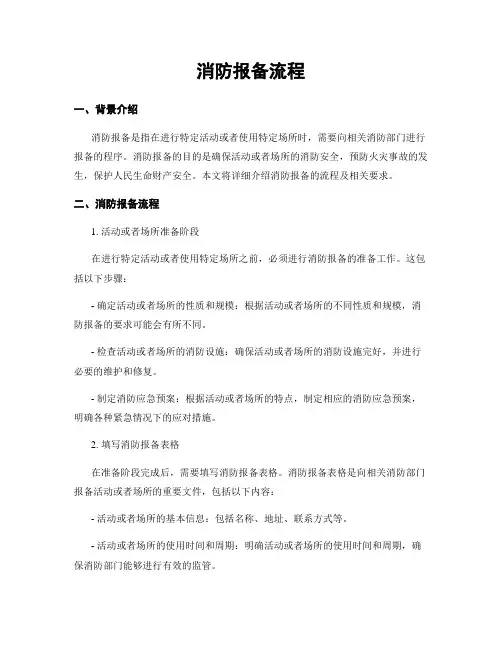 消防报备流程

一、背景介绍

消防报备是指在进行特定活动或者使用特定场所时，需要向相关消防部门进行报备的程序。消防报备的目的是确保活动或者场所的消防安全，预防火灾事故的发生，保护人民生命财产安全。本文将详细介绍消防报备的流程及相关要求。

二、消防报备流程

1. 活动或者场所准备阶段

在进行特定活动或者使用特定场所之前，必须进行消防报备的准备工作。这包括以下步骤：

- 确定活动或者场所的性质和规模：根据活动或者场所的不同性质和规模，消防报备的要求可能会有所不同。

- 检查活动或者场所的消防设施：确保活动或者场所的消防设施完好，并进行必要的维护和修复。

- 制定消防应急预案：根据活动或者场所的特点，制定相应的消防应急预案，明确各种紧急情况下的应对措施。

2. 填写消防报备表格

在准备阶段完成后，需要填写消防报备表格。消防报备表格是向相关消防部门报备活动或者场所的重要文件，包括以下内容：

- 活动或者场所的基本信息：包括名称、地址、联系方式等。

- 活动或者场所的使用时间和周期：明确活动或者场所的使用时间和周期，确保消防部门能够进行有效的监管。